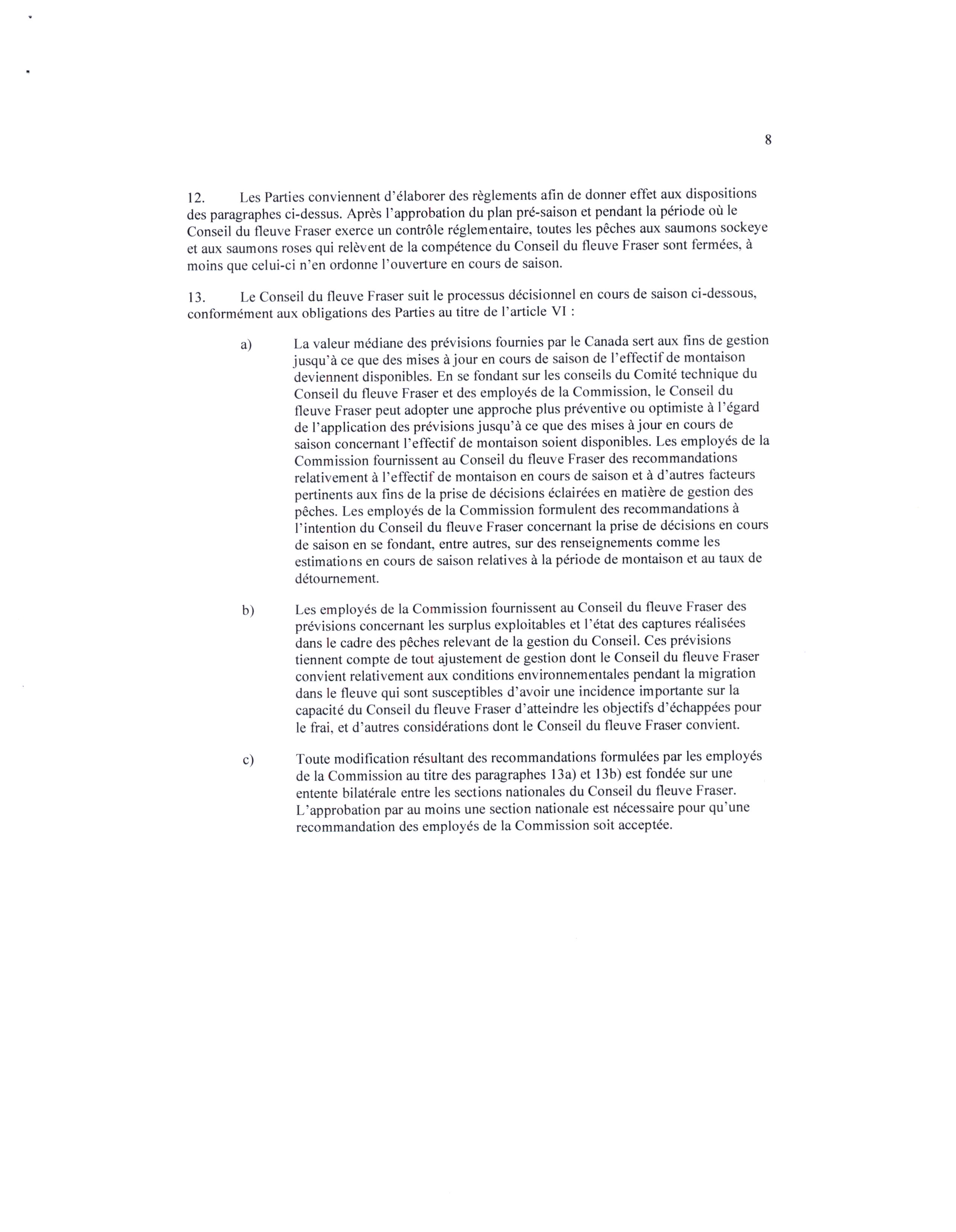 8

12. Les Parties conviennent d'élaborer des règlements afin de donner effet aux dispositions des paragraphes ci-dessus. Après l'approbation du plan pré-saison et pendant la période où le Conseil du fleuve Fraser exerce un contrôle réglementaire, toutes les pêches aux saumons sockeye et aux saumons roses qui relèvent de la compétence du Conseil du fleuve Fraser sont fermées, à moins que celui-ci n'en ordonne l'ouverture en cours de saison.

13. Le Conseil du fleuve Fraser suit le processus décisionnel en cours de saison ci-dessous, conformément aux obligations des Parties au titre de l'article VI :

a) La valeur médiane des prévisions fournies par le Canada sert aux fins de gestion jusqu'à ce que des mises à jour en cours de saison de l'effectif de montaison deviennent disponibles. En se fondant sur les conseils du Comité technique du Conseil du fleuve Fraser et des employés de la Commission, le Conseil du fleuve Fraser peut adopter une approche plus préventive ou optimiste à l'égard de l'application des prévisions jusqu'à ce que des mises à jour en cours de saison concernant l'effectif de montaison soient disponibles. Les employés de la Commission fournissent au Conseil du fleuve Fraser des recommandations relativement à l'effectif de montaison en cours de saison et à d'autres facteurs pertinents aux fins de la prise de décisions éclairées en matière de gestion des pêches. Les employés de la Commission formulent des recommandations à l'intention du Conseil du fleuve Fraser concernant la prise de décisions en cours de saison en se fondant, entre autres, sur des renseignements comme les estimations en cours de saison relatives à la période de montaison et au taux de détournement.

b) Les employés de la Commission fournissent au Conseil du fleuve Fraser des prévisions concernant les surplus exploitables et l'état des captures réalisées dans le cadre des pêches relevant de la gestion du Conseil. Ces prévisions tiennent compte de tout ajustement de gestion dont le Conseil du fleuve Fraser convient relativement aux conditions environnementales pendant la migration dans le fleuve qui sont susceptibles d'avoir une incidence importante sur la capacité du Conseil du fleuve Fraser d'atteindre les objectifs d'échappées pour le frai, et d'autres considérations dont le Conseil du fleuve Fraser convient.

c) Toute modification résultant des recommandations formulées par les employés de la Commission au titre des paragraphes 13a) et 13b) est fondée sur une entente bilatérale entre les sections nationales du Conseil du fleuve Fraser. L'approbation par au moins une section nationale est nécessaire pour qu'une recommandation des employés de la Commission soit acceptée.